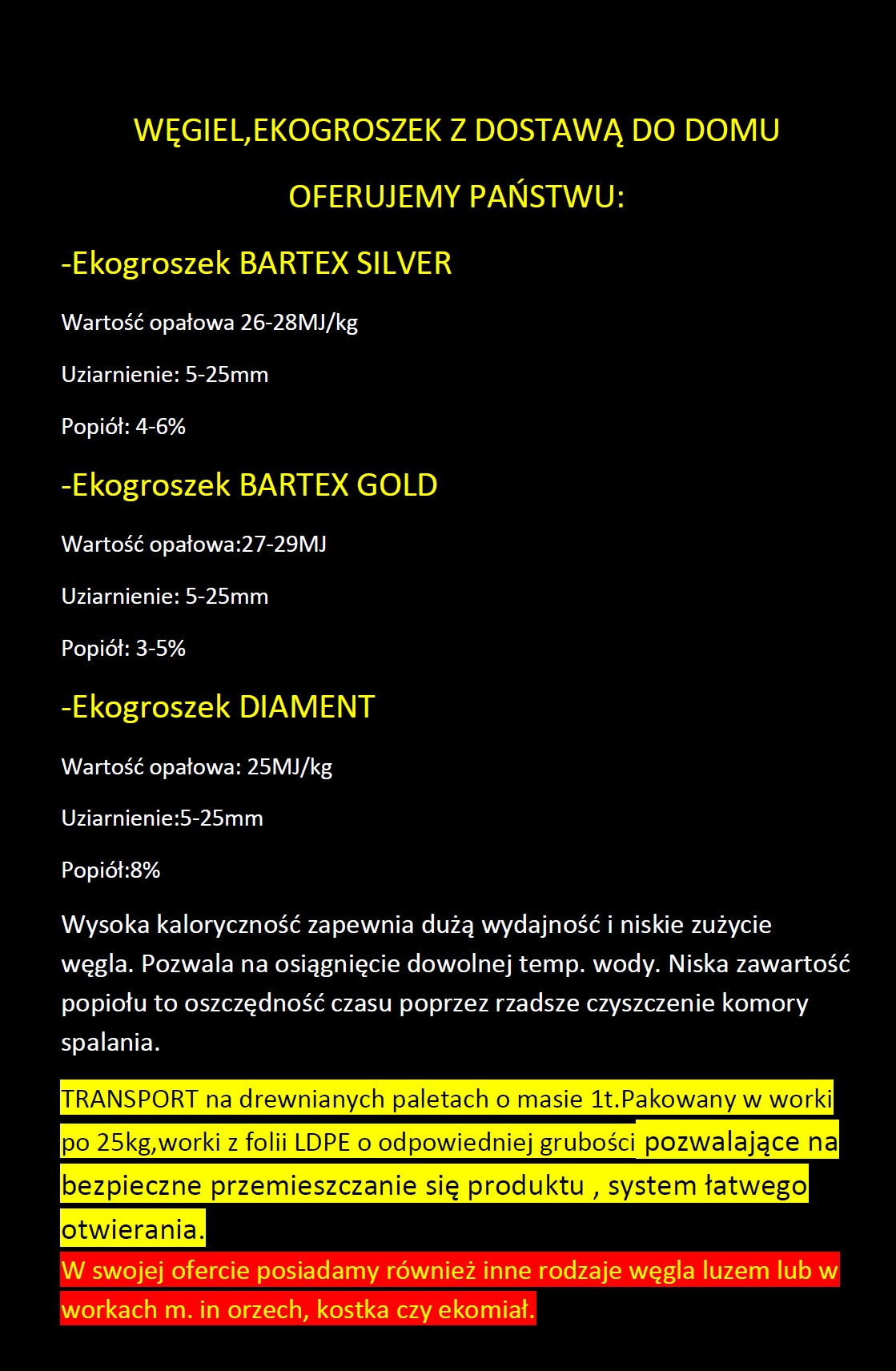 WĘGIEL,EKOGROSZEK Z DOSTAWĄ DO DOMU

OFERUJEMY PAŃSTWU:

-Ekogroszek BARTEX SILVER

Wartość opałowa 26-28MJ/kg

Uziarnienie: 5-25mm

Popiół: 4-6%

-Ekogroszek BARTEX GOLD

Wartość opałowa:27-29MJ

Uziarnienie: 5-25mm

Popiół: 3-5%

-Ekogroszek DIAMENT

Wartość opałowa: 25MJ/kg

Uziarnienie:5-25mm

Popiół:8%

Wysoka kaloryczność zapewnia dużą wydajność i niskie zużycie węgla. Pozwala na osiągnięcie dowolnej temp. wody. Niska zawartość popiołu to oszczędność czasu poprzez rzadsze czyszczenie komory spalania.

TRANSPORT na drewnianych paletach o masie 1t.Pakowany w worki po 25kg,worki z folii LDPE o odpowiedniej grubości pozwalające na bezpieczne przemieszczanie się produktu , system łatwego otwierania.
W swojej ofercie posiadamy również inne rodzaje węgla luzem lub w workach m. in orzech, kostka czy ekomiał.